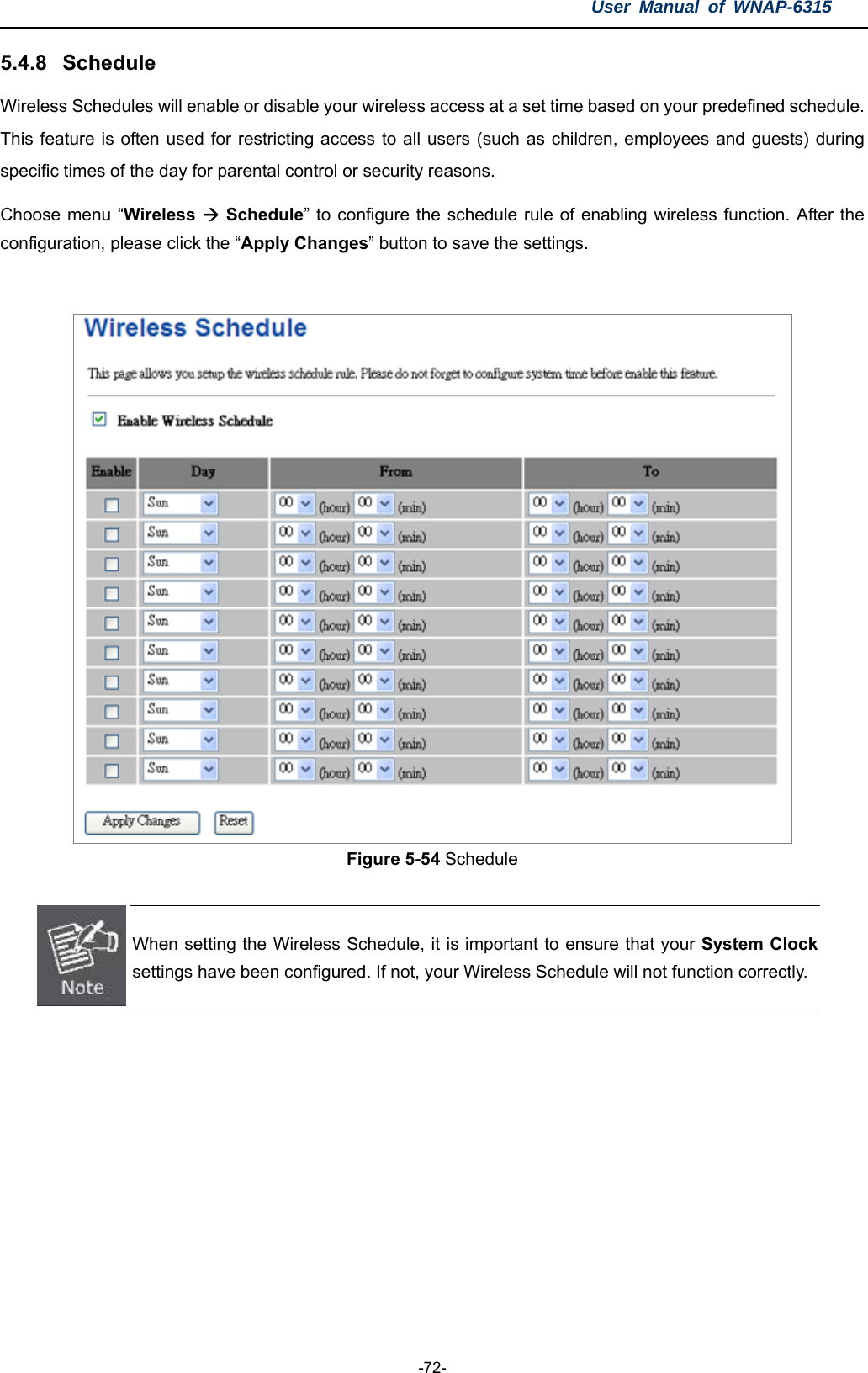 User Manual of WNAP-6315

5.4.8 Schedule

Wireless Schedules will enable or disable your wireless access at a set time based on your predefined schedule. This feature is often used for restricting access to all users (such as children, employees and guests) during specific times of the day for parental control or security reasons.

Choose menu “Wireless → Schedule” to configure the schedule rule of enabling wireless function. After the configuration, please click the “Apply Changes” button to save the settings.

Wireless Schedule

This page allows you setup the wireless schedule rule. Please do not forget to configure system time before enable this feature.

Enable Wireless Schedule

| Enable | Day | From | To |
|---|---|---|---|
| | Sun | 00 (hour) 00 (min) | 00 (hour) 00 (min) |
| | Sun | 00 (hour) 00 (min) | 00 (hour) 00 (min) |
| | Sun | 00 (hour) 00 (min) | 00 (hour) 00 (min) |
| | Sun | 00 (hour) 00 (min) | 00 (hour) 00 (min) |
| | Sun | 00 (hour) 00 (min) | 00 (hour) 00 (min) |
| | Sun | 00 (hour) 00 (min) | 00 (hour) 00 (min) |
| | Sun | 00 (hour) 00 (min) | 00 (hour) 00 (min) |
| | Sun | 00 (hour) 00 (min) | 00 (hour) 00 (min) |
| | Sun | 00 (hour) 00 (min) | 00 (hour) 00 (min) |
| | Sun | 00 (hour) 00 (min) | 00 (hour) 00 (min) |

Apply Changes Reset

Figure 5-54 Schedule

Note

When setting the Wireless Schedule, it is important to ensure that your System Clock settings have been configured. If not, your Wireless Schedule will not function correctly.

-72-